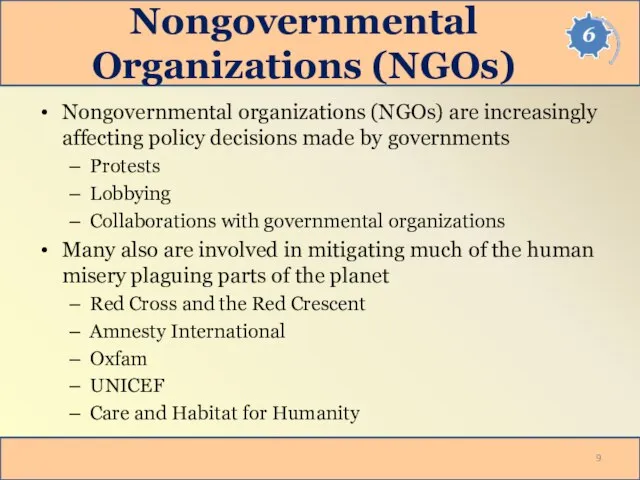 Nongovernmental Organizations (NGOs)

6

• Nongovernmental organizations (NGOs) are increasingly affecting policy decisions made by governments
– Protests
– Lobbying
– Collaborations with governmental organizations
• Many also are involved in mitigating much of the human misery plaguing parts of the planet
– Red Cross and the Red Crescent
– Amnesty International
– Oxfam
– UNICEF
– Care and Habitat for Humanity

9